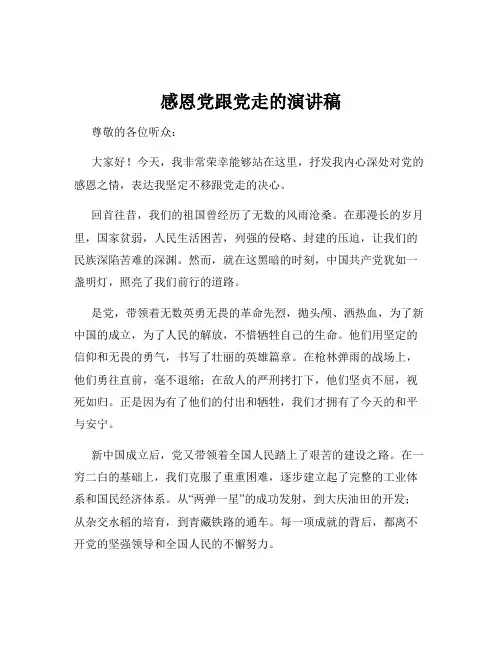 感恩党跟党走的演讲稿

尊敬的各位听众：

大家好！今天，我非常荣幸能够站在这里，抒发我内心深处对党的感恩之情，表达我坚定不移跟党走的决心。

回首往昔，我们的祖国曾经历了无数的风雨沧桑。在那漫长的岁月里，国家贫弱，人民生活困苦，列强的侵略、封建的压迫，让我们的民族深陷苦难的深渊。然而，就在这黑暗的时刻，中国共产党犹如一盏明灯，照亮了我们前行的道路。

是党，带领着无数英勇无畏的革命先烈，抛头颅、洒热血，为了新中国的成立，为了人民的解放，不惜牺牲自己的生命。他们用坚定的信仰和无畏的勇气，书写了壮丽的英雄篇章。在枪林弹雨的战场上，他们勇往直前，毫不退缩；在敌人的严刑拷打下，他们坚贞不屈，视死如归。正是因为有了他们的付出和牺牲，我们才拥有了今天的和平与安宁。

新中国成立后，党又带领着全国人民踏上了艰苦的建设之路。在一穷二白的基础上，我们克服了重重困难，逐步建立起了完整的工业体系和国民经济体系。从“两弹一星”的成功发射，到大庆油田的开发；从杂交水稻的培育，到青藏铁路的通车。每一项成就的背后，都离不开党的坚强领导和全国人民的不懈努力。